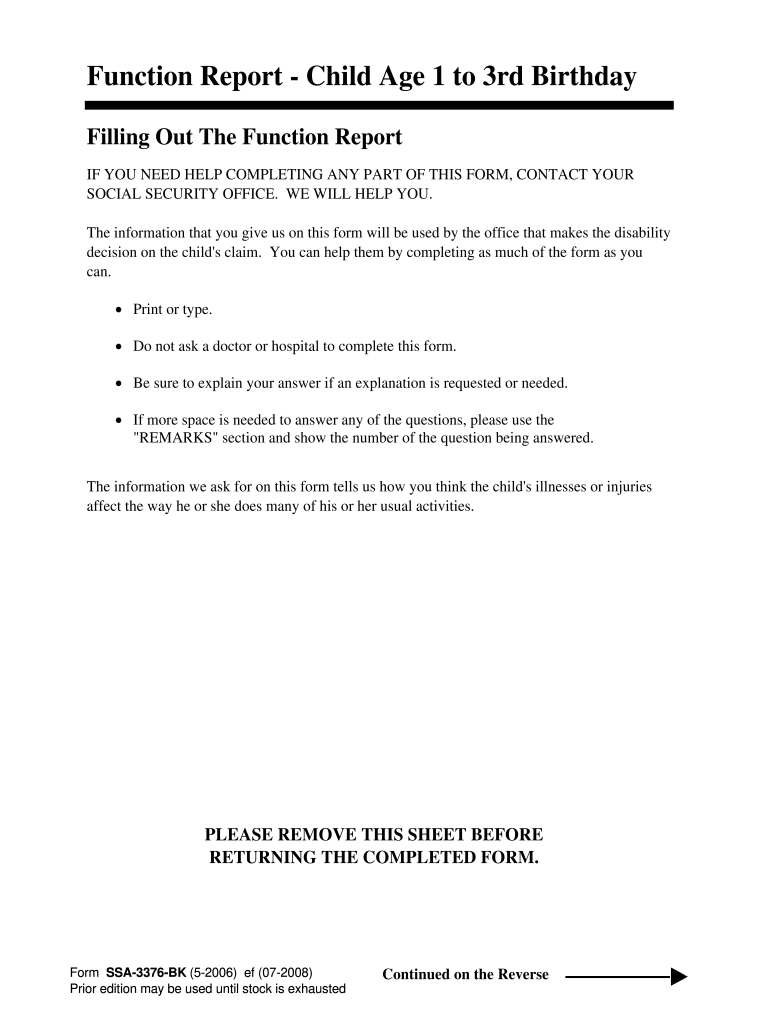 Function Report - Child Age 1 to 3rd Birthday

Filling Out The Function Report

IF YOU NEED HELP COMPLETING ANY PART OF THIS FORM, CONTACT YOUR SOCIAL SECURITY OFFICE. WE WILL HELP YOU.

The information that you give us on this form will be used by the office that makes the disability decision on the child's claim. You can help them by completing as much of the form as you can.

• Print or type.

• Do not ask a doctor or hospital to complete this form.

• Be sure to explain your answer if an explanation is requested or needed.

• If more space is needed to answer any of the questions, please use the "REMARKS" section and show the number of the question being answered.

The information we ask for on this form tells us how you think the child's illnesses or injuries affect the way he or she does many of his or her usual activities.

PLEASE REMOVE THIS SHEET BEFORE RETURNING THE COMPLETED FORM.

Form SSA-3376-BK (5-2006) ef (07-2008)
Prior edition may be used until stock is exhausted

Continued on the Reverse